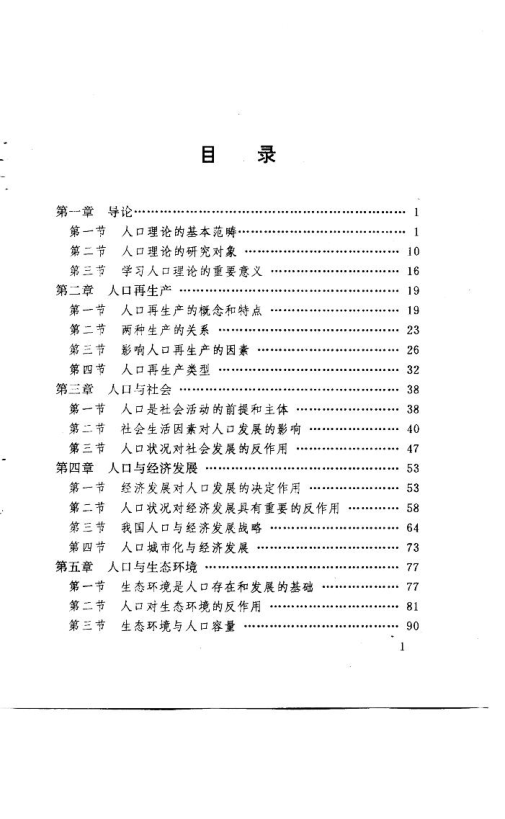 目　录

第一章　导论 …… 1
第一节　人口理论的基本范畴 …… 1
第二节　人口理论的研究对象 …… 10
第三节　学习人口理论的重要意义 …… 16
第二章　人口再生产 …… 19
第一节　人口再生产的概念和特点 …… 19
第二节　两种生产的关系 …… 23
第三节　影响人口再生产的因素 …… 26
第四节　人口再生产类型 …… 32
第三章　人口与社会 …… 38
第一节　人口是社会活动的前提和主体 …… 38
第二节　社会生活因素对人口发展的影响 …… 40
第三节　人口状况对社会发展的反作用 …… 47
第四章　人口与经济发展 …… 53
第一节　经济发展对人口发展的决定作用 …… 53
第二节　人口状况对经济发展具有重要的反作用 …… 58
第三节　我国人口与经济发展战略 …… 64
第四节　人口城市化与经济发展 …… 73
第五章　人口与生态环境 …… 77
第一节　生态环境是人口存在和发展的基础 …… 77
第二节　人口对生态环境的反作用 …… 81
第三节　生态环境与人口容量 …… 90

1